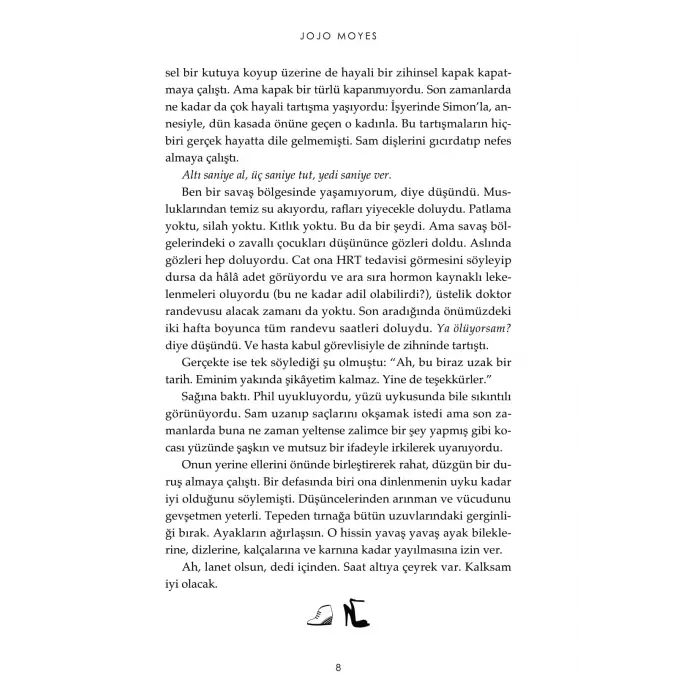 JOJO MOYES

sel bir kutuya koyup üzerine de hayali bir zihinsel kapak kapatmaya çalıştı. Ama kapak bir türlü kapanmıyordu. Son zamanlarda ne kadar da çok hayali tartışma yaşıyordu: İşyerinde Simon'la, annesiyle, dün kasada önüne geçen o kadınla. Bu tartışmaların hiçbiri gerçek hayatta dile gelmemişti. Sam dişlerini gıcırdatıp nefes almaya çalıştı.

Altı saniye al, üç saniye tut, yedi saniye ver.

Ben bir savaş bölgesinde yaşamıyorum, diye düşündü. Musluklarından temiz su akıyordu, rafları yiyecekle doluydu. Patlama yoktu, silah yoktu. Kıtlık yoktu. Bu da bir şeydi. Ama savaş bölgelerindeki o zavallı çocukları düşününce gözleri doldu. Aslında gözleri hep doluyordu. Cat ona HRT tedavisi görmesini söyleyip dursa da hâlâ adet görüyordu ve ara sıra hormon kaynaklı lekelenmeleri oluyordu (bu ne kadar adil olabilirdi?), üstelik doktor randevusu alacak zamanı da yoktu. Son aradığında önümüzdeki iki hafta boyunca tüm randevu saatleri doluydu. Ya ölüyorsam? diye düşündü. Ve hasta kabul görevlisiyle de zihninde tartıştı.

Gerçekte ise tek söylediği şu olmuştu: "Ah, bu biraz uzak bir tarih. Eminim yakında şikâyetim kalmaz. Yine de teşekkürler."

Sağına baktı. Phil uyukluyordu, yüzü uykusunda bile sıkıntılı görünüyordu. Sam uzanıp saçlarını okşamak istedi ama son zamanlarda buna ne zaman yeltense zalimce bir şey yapmış gibi kocası yüzünde şaşkın ve mutsuz bir ifadeyle irkilerek uyanıyordu.

Onun yerine ellerini önünde birleştirerek rahat, düzgün bir duruş almaya çalıştı. Bir defasında biri ona dinlenmenin uyku kadar iyi olduğunu söylemişti. Düşüncelerinden arınman ve vücudunu gevşetmen yeterli. Tepeden tırnağa bütün uzuvlarındaki gerginliği bırak. Ayakların ağırlaşsın. O hissin yavaş yavaş ayak bileklerine, dizlerine, kalçalarına ve karnına kadar yayılmasına izin ver.

Ah, lanet olsun, dedi içinden. Saat altıya çeyrek var. Kalksam iyi olacak.

8